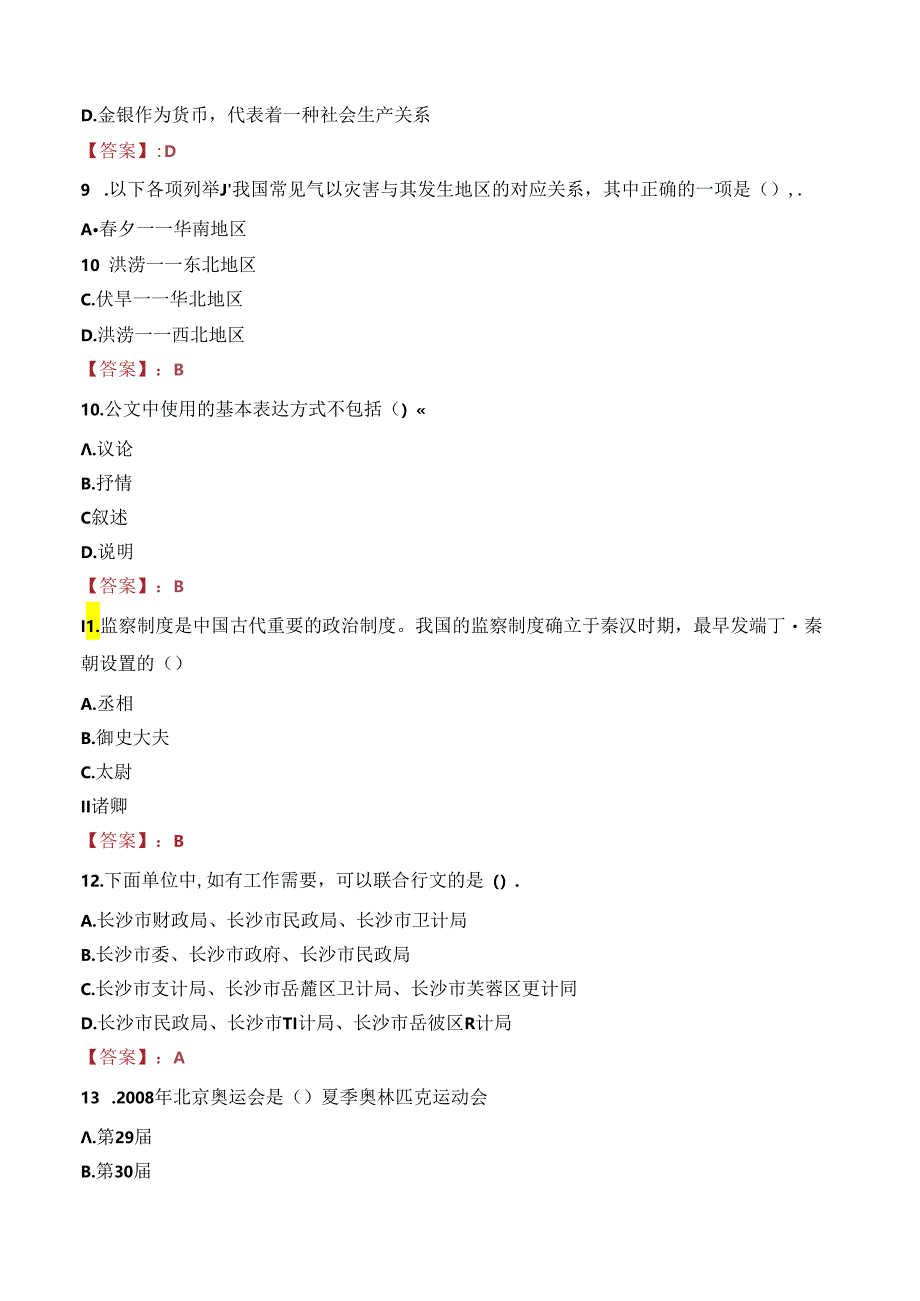 D.金银作为货币，代表着一种社会生产关系

【答案】:D

9 .以下各项列举J'我国常见气以灾害与其发生地区的对应关系，其中正确的一项是（），.

A•春夕一一华南地区

10 洪涝一一东北地区

C.伏旱一一华北地区

D.洪涝一一西北地区

【答案】：B

10.公文中使用的基本表达方式不包括（）«

A.议论

B.抒情

C叙述

D.说明

【答案】：B

I1.监察制度是中国古代重要的政治制度。我国的监察制度确立于秦汉时期，最早发端丁・秦朝设置的（）

A.丞相

B.御史大夫

C.太尉

II诸卿

【答案】：B

12.下面单位中，如有工作需要，可以联合行文的是（）.

A.长沙市财政局、长沙市民政局、长沙市卫计局

B.长沙市委、长沙市政府、长沙市民政局

C.长沙市支计局、长沙市岳麓区卫计局、长沙市芙蓉区更计同

D.长沙市民政局、长沙市TI计局、长沙市岳彼区R计局

【答案】：A

13 .2008年北京奥运会是（）夏季奥林匹克运动会

A.第29届

B.第30届